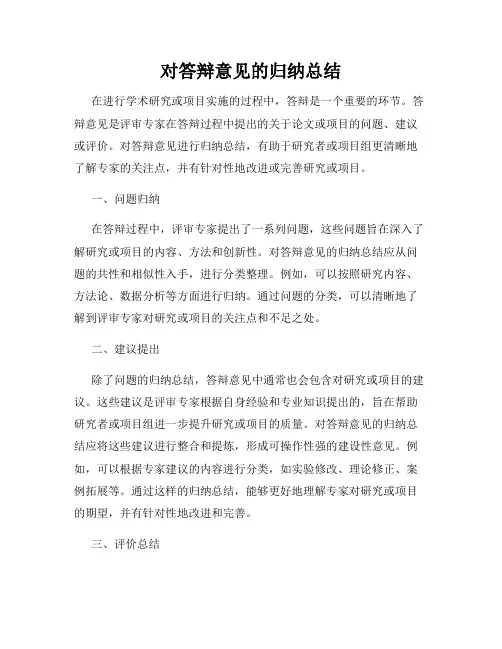 对答辩意见的归纳总结

在进行学术研究或项目实施的过程中，答辩是一个重要的环节。答辩意见是评审专家在答辩过程中提出的关于论文或项目的问题、建议或评价。对答辩意见进行归纳总结，有助于研究者或项目组更清晰地了解专家的关注点，并有针对性地改进或完善研究或项目。

一、问题归纳

在答辩过程中，评审专家提出了一系列问题，这些问题旨在深入了解研究或项目的内容、方法和创新性。对答辩意见的归纳总结应从问题的共性和相似性入手，进行分类整理。例如，可以按照研究内容、方法论、数据分析等方面进行归纳。通过问题的分类，可以清晰地了解到评审专家对研究或项目的关注点和不足之处。

二、建议提出

除了问题的归纳总结，答辩意见中通常也会包含对研究或项目的建议。这些建议是评审专家根据自身经验和专业知识提出的，旨在帮助研究者或项目组进一步提升研究或项目的质量。对答辩意见的归纳总结应将这些建议进行整合和提炼，形成可操作性强的建设性意见。例如，可以根据专家建议的内容进行分类，如实验修改、理论修正、案例拓展等。通过这样的归纳总结，能够更好地理解专家对研究或项目的期望，并有针对性地改进和完善。

三、评价总结